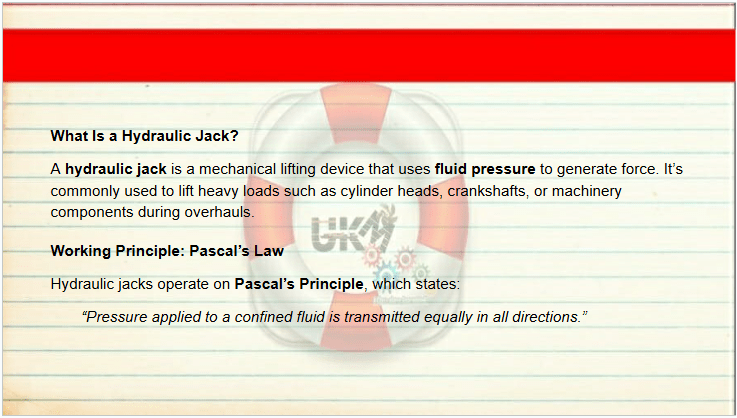 What Is a Hydraulic Jack?

A hydraulic jack is a mechanical lifting device that uses fluid pressure to generate force. It's commonly used to lift heavy loads such as cylinder heads, crankshafts, or machinery components during overhauls.

Working Principle: Pascal's Law

Hydraulic jacks operate on Pascal's Principle, which states:

"Pressure applied to a confined fluid is transmitted equally in all directions."

UKM